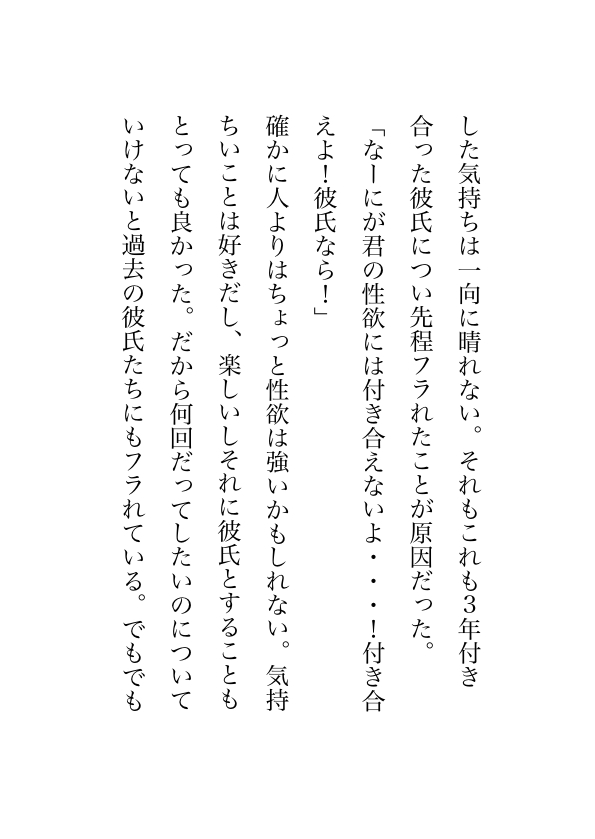 した気持ちは一向に晴れない。それもこれも3年付き合った彼氏につい先程フラれたことが原因だった。

「なーにが君の性欲には付き合えないよ・・・！付き合えよ！彼氏なら！」

確かに人よりはちょっと性欲は強いかもしれない。気持ちいことは好きだし、楽しいしそれに彼氏とすることもとっても良かった。だから何回だってしたいのについていけないと過去の彼氏たちにもフラれている。でもでも